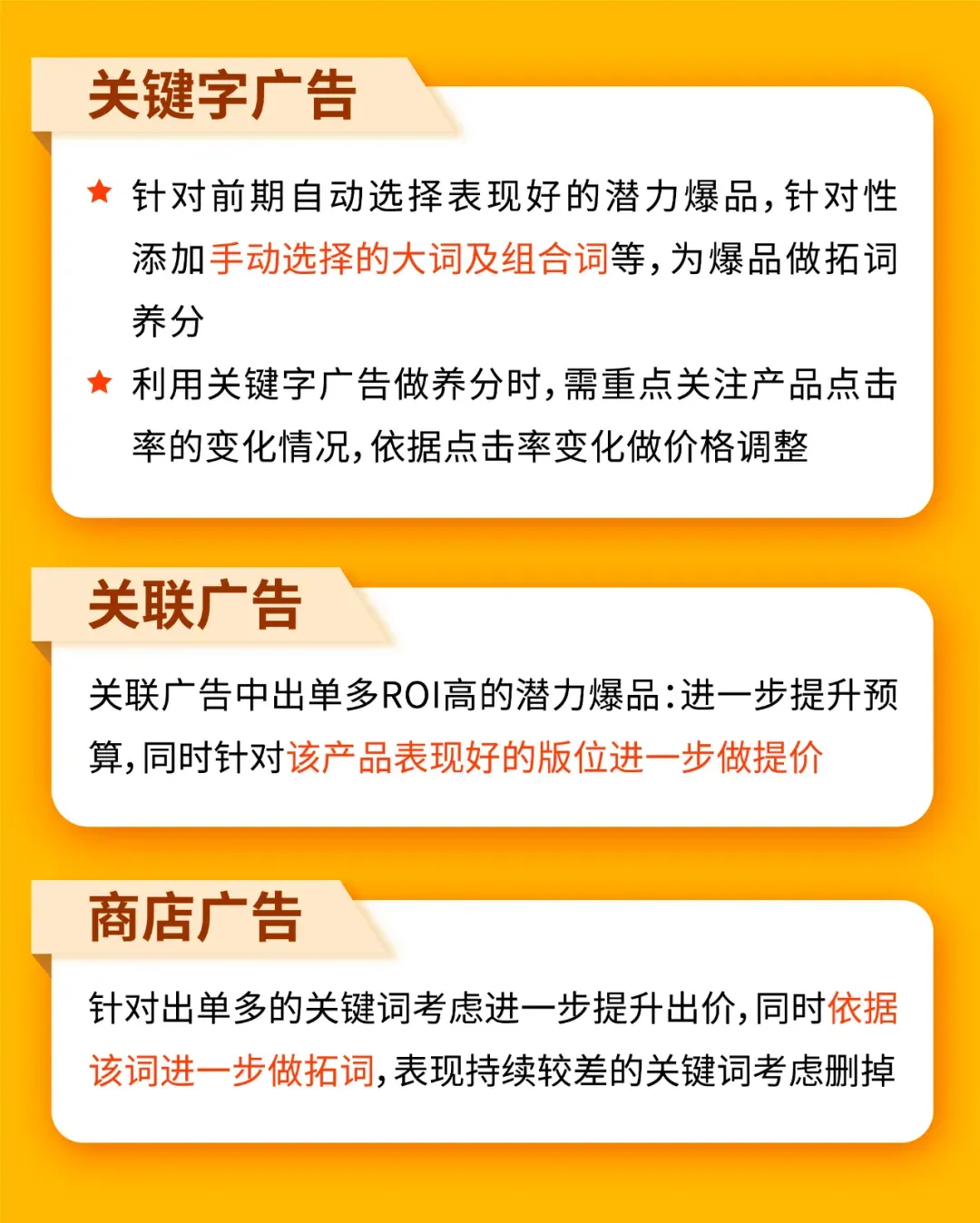 关键字广告

★ 针对前期自动选择表现好的潜力爆品，针对性添加手动选择的大词及组合词等，为爆品做拓词养分

★ 利用关键字广告做养分时，需重点关注产品点击率的变化情况，依据点击率变化做价格调整

关联广告

关联广告中出单多ROI高的潜力爆品：进一步提升预算，同时针对该产品表现好的版位进一步做提价

商店广告

针对出单多的关键词考虑进一步提升出价，同时依据该词进一步做拓词，表现持续较差的关键词考虑删掉